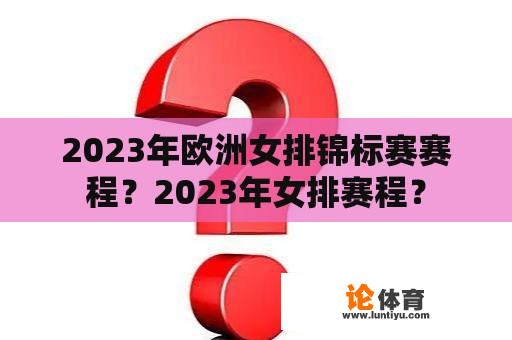 2023年欧洲女排锦标赛赛程？2023年女排赛程？

论体育
www.luntiyu.com